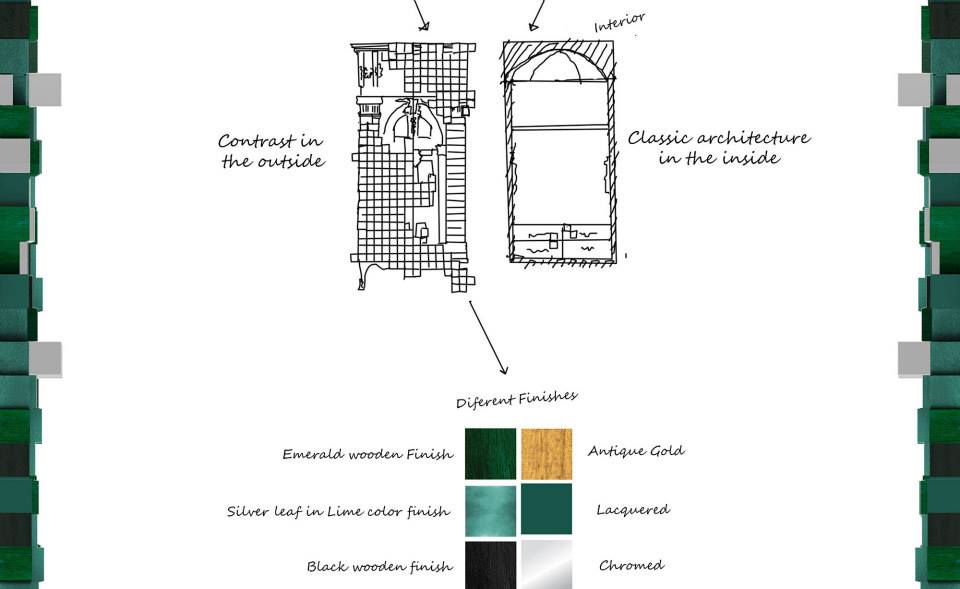 Interior

Contrast in the outside

Classic architecture in the inside

Diferent Finishes

Emerald wooden Finish

Antique Gold

Silver leaf in Lime color finish

Lacquered

Black wooden finish

Chromed